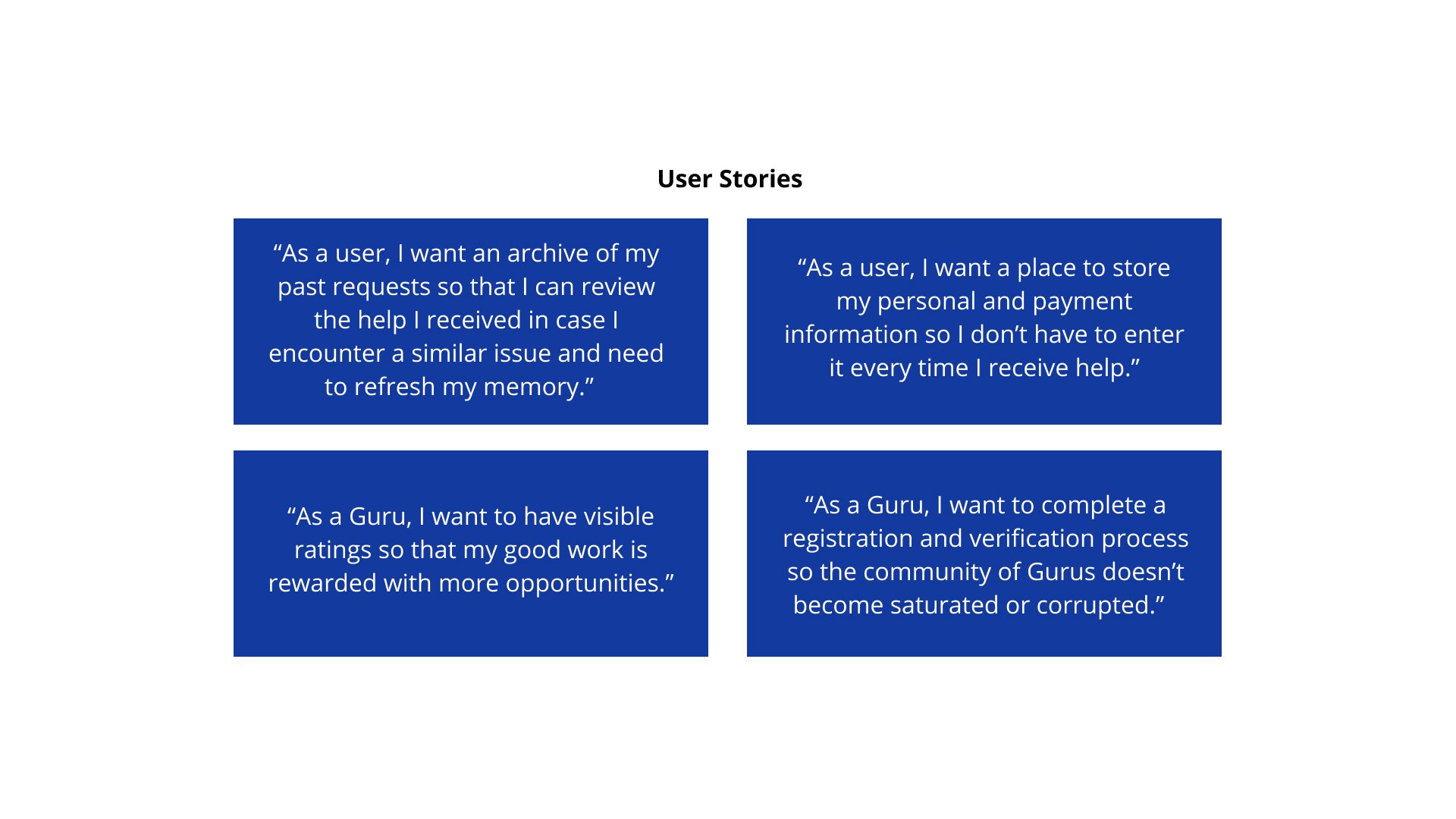 User Stories

"As a user, I want an archive of my past requests so that I can review the help I received in case I encounter a similar issue and need to refresh my memory."

"As a user, I want a place to store my personal and payment information so I don't have to enter it every time I receive help."

"As a Guru, I want to have visible ratings so that my good work is rewarded with more opportunities."

"As a Guru, I want to complete a registration and verification process so the community of Gurus doesn't become saturated or corrupted."